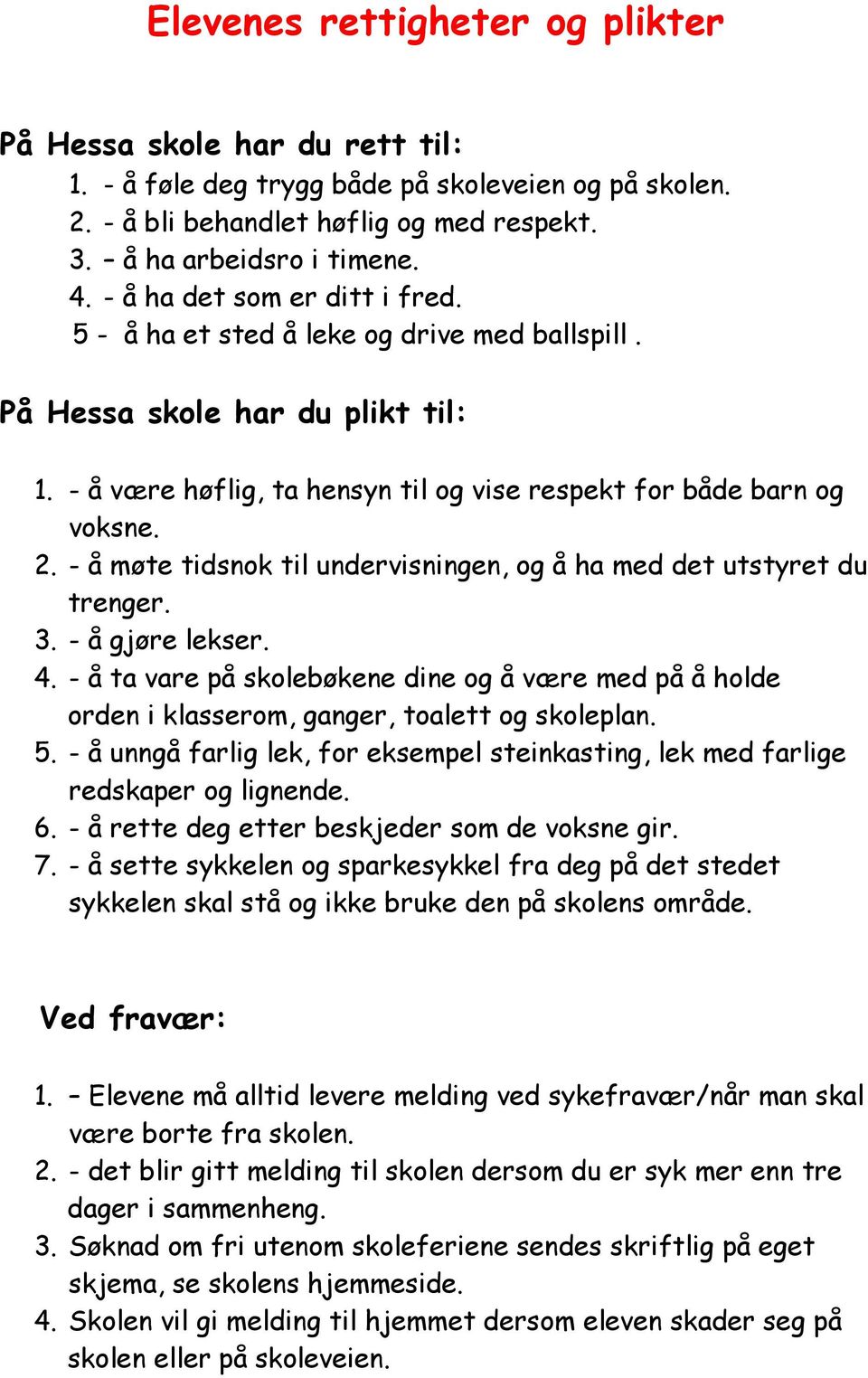 Elevenes rettigheter og plikter

På Hessa skole har du rett til:
1. - å føle deg trygg både på skoleveien og på skolen.
2. - å bli behandlet høflig og med respekt.
3. – å ha arbeidsro i timene.
4. - å ha det som er ditt i fred.
5 - å ha et sted å leke og drive med ballspill .

På Hessa skole har du plikt til:

1. - å være høflig, ta hensyn til og vise respekt for både barn og voksne.
2. - å møte tidsnok til undervisningen, og å ha med det utstyret du trenger.
3. - å gjøre lekser.
4. - å ta vare på skolebøkene dine og å være med på å holde orden i klasserom, ganger, toalett og skoleplan.
5. - å unngå farlig lek, for eksempel steinkasting, lek med farlige redskaper og lignende.
6. - å rette deg etter beskjeder som de voksne gir.
7. - å sette sykkelen og sparkesykkel fra deg på det stedet sykkelen skal stå og ikke bruke den på skolens område.

Ved fravær:

1. – Elevene må alltid levere melding ved sykefravær/når man skal være borte fra skolen.
2. - det blir gitt melding til skolen dersom du er syk mer enn tre dager i sammenheng.
3. Søknad om fri utenom skoleferiene sendes skriftlig på eget skjema, se skolens hjemmeside.
4. Skolen vil gi melding til hjemmet dersom eleven skader seg på skolen eller på skoleveien.